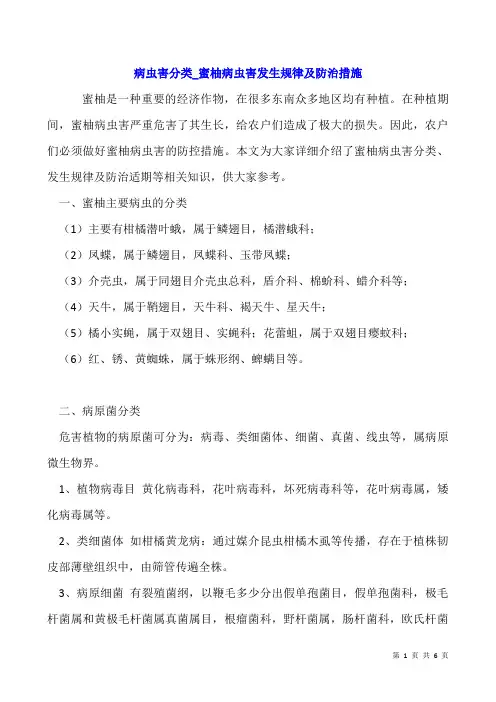 病虫害分类_蜜柚病虫害发生规律及防治措施

蜜柚是一种重要的经济作物，在很多东南众多地区均有种植。在种植期间，蜜柚病虫害严重危害了其生长，给农户们造成了极大的损失。因此，农户们必须做好蜜柚病虫害的防控措施。本文为大家详细介绍了蜜柚病虫害分类、发生规律及防治适期等相关知识，供大家参考。

一、蜜柚主要病虫的分类

（1）主要有柑橘潜叶蛾，属于鳞翅目，橘潜蛾科；

（2）凤蝶，属于鳞翅目，凤蝶科、玉带凤蝶；

（3）介壳虫，属于同翅目介壳虫总科，盾介科、棉蚧科、蜡介科等；

（4）天牛，属于鞘翅目，天牛科、褐天牛、星天牛；

（5）橘小实蝇，属于双翅目、实蝇科；花蕾蛆，属于双翅目瘿蚊科；

（6）红、锈、黄蜘蛛，属于蛛形纲、蜱螨目等。

二、病原菌分类

危害植物的病原菌可分为：病毒、类细菌体、细菌、真菌、线虫等，属病原微生物界。

1、植物病毒目 黄化病毒科，花叶病毒科，坏死病毒科等，花叶病毒属，矮化病毒属等。

2、类细菌体 如柑橘黄龙病：通过媒介昆虫柑橘木虱等传播，存在于植株韧皮部薄壁组织中，由筛管传遍全株。

3、病原细菌 有裂殖菌纲，以鞭毛多少分出假单孢菌目，假单孢菌科，极毛杆菌属和黄极毛杆菌属真菌属目，根瘤菌科，野杆菌属，肠杆菌科，欧氏杆菌

第 1 页 共 6 页